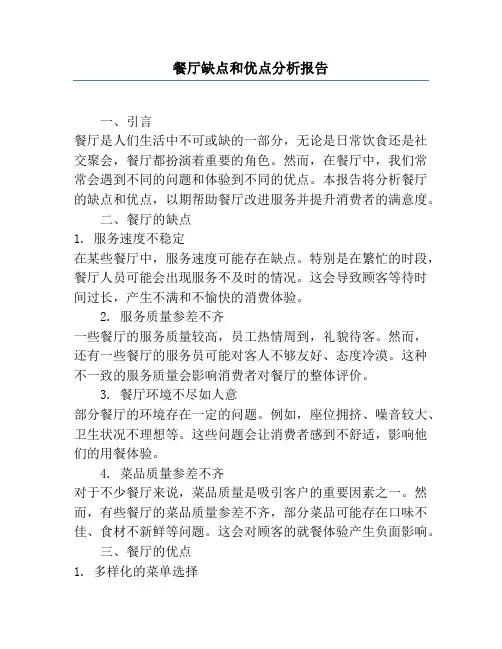 餐厅缺点和优点分析报告

一、引言

餐厅是人们生活中不可或缺的一部分，无论是日常饮食还是社交聚会，餐厅都扮演着重要的角色。然而，在餐厅中，我们常常会遇到不同的问题和体验到不同的优点。本报告将分析餐厅的缺点和优点，以期帮助餐厅改进服务并提升消费者的满意度。

二、餐厅的缺点

1. 服务速度不稳定

在某些餐厅中，服务速度可能存在缺点。特别是在繁忙的时段，餐厅人员可能会出现服务不及时的情况。这会导致顾客等待时间过长，产生不满和不愉快的消费体验。

2. 服务质量参差不齐

一些餐厅的服务质量较高，员工热情周到，礼貌待客。然而，还有一些餐厅的服务员可能对客人不够友好、态度冷漠。这种不一致的服务质量会影响消费者对餐厅的整体评价。

3. 餐厅环境不尽如人意

部分餐厅的环境存在一定的问题。例如，座位拥挤、噪音较大、卫生状况不理想等。这些问题会让消费者感到不舒适，影响他们的用餐体验。

4. 菜品质量参差不齐

对于不少餐厅来说，菜品质量是吸引客户的重要因素之一。然而，有些餐厅的菜品质量参差不齐，部分菜品可能存在口味不佳、食材不新鲜等问题。这会对顾客的就餐体验产生负面影响。

三、餐厅的优点

1. 多样化的菜单选择